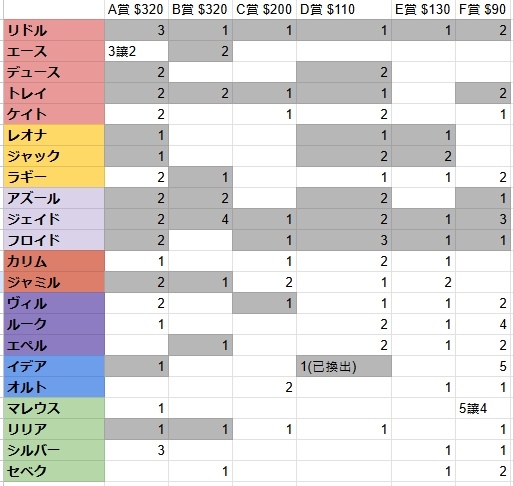 |  | A賞 \$320 | B賞 \$320 | C賞 \$200 | D賞 \$110 | E賞 \$130 | F賞 \$90 |
|---|---|---|---|---|---|---|
| リドル | 3 | 1 | 1 | 1 | 1 | 2 |
| エース | 3讓2 | 2 |  |  |  |  |
| デュース | 2 |  |  | 2 |  |  |
| トレイ | 2 | 2 | 1 | 1 |  | 2 |
| ケイト | 2 |  | 1 | 2 |  | 1 |
| レオナ | 1 |  |  | 1 | 1 |  |
| ジャック | 1 |  |  | 2 | 2 |  |
| ラギー | 2 | 1 |  | 1 | 1 | 2 |
| アズール | 2 | 2 |  | 2 |  | 1 |
| ジェイド | 2 | 4 | 1 | 2 | 1 | 3 |
| フロイド | 2 |  | 1 | 3 | 1 | 1 |
| カリム | 1 |  | 1 | 2 | 1 |  |
| ジャミル | 2 | 1 | 2 | 1 | 2 |  |
| ヴィル | 2 |  | 1 | 1 | 1 | 2 |
| ルーク | 1 |  |  | 2 | 1 | 4 |
| エペル |  | 1 |  | 2 | 1 | 2 |
| イデア | 1 |  |  | 1(已換出) |  | 5 |
| オルト |  |  | 2 |  | 1 | 1 |
| マレウス | 1 |  |  |  |  | 5讓4 |
| リリア | 1 | 1 | 1 | 1 |  | 1 |
| シルバー | 3 |  |  |  | 1 | 1 |
| セベク |  | 1 |  |  | 1 | 2 |